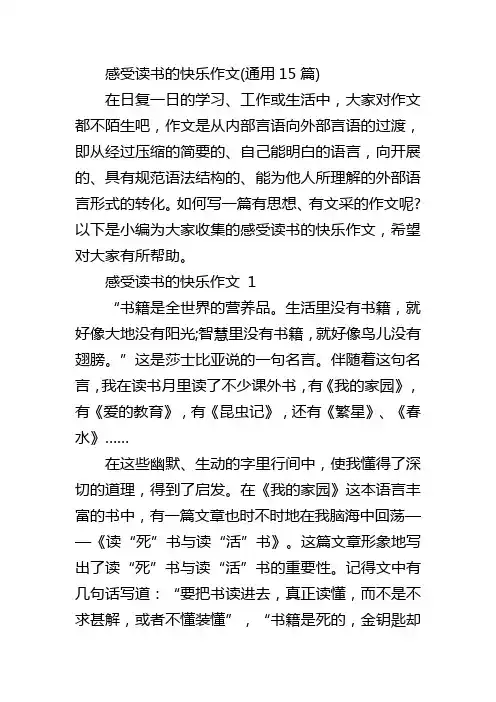 感受读书的快乐作文(通用 15 篇)

在日复一日的学习、工作或生活中，大家对作文都不陌生吧，作文是从内部言语向外部言语的过渡，即从经过压缩的简要的、自己能明白的语言，向开展的、具有规范语法结构的、能为他人所理解的外部语言形式的转化。如何写一篇有思想、有文采的作文呢?以下是小编为大家收集的感受读书的快乐作文，希望对大家有所帮助。

感受读书的快乐作文 1

“书籍是全世界的营养品。生活里没有书籍，就好像大地没有阳光;智慧里没有书籍，就好像鸟儿没有翅膀。”这是莎士比亚说的一句名言。伴随着这句名言，我在读书月里读了不少课外书，有《我的家园》，有《爱的教育》，有《昆虫记》，还有《繁星》、《春水》......

在这些幽默、生动的字里行间中，使我懂得了深切的道理，得到了启发。在《我的家园》这本语言丰富的书中，有一篇文章也时不时地在我脑海中回荡——《读“死”书与读“活”书》。这篇文章形象地写出了读“死”书与读“活”书的重要性。记得文中有几句话写道：“要把书读进去，真正读懂，而不是不求甚解，或者不懂装懂”，“书籍是死的，金钥匙却